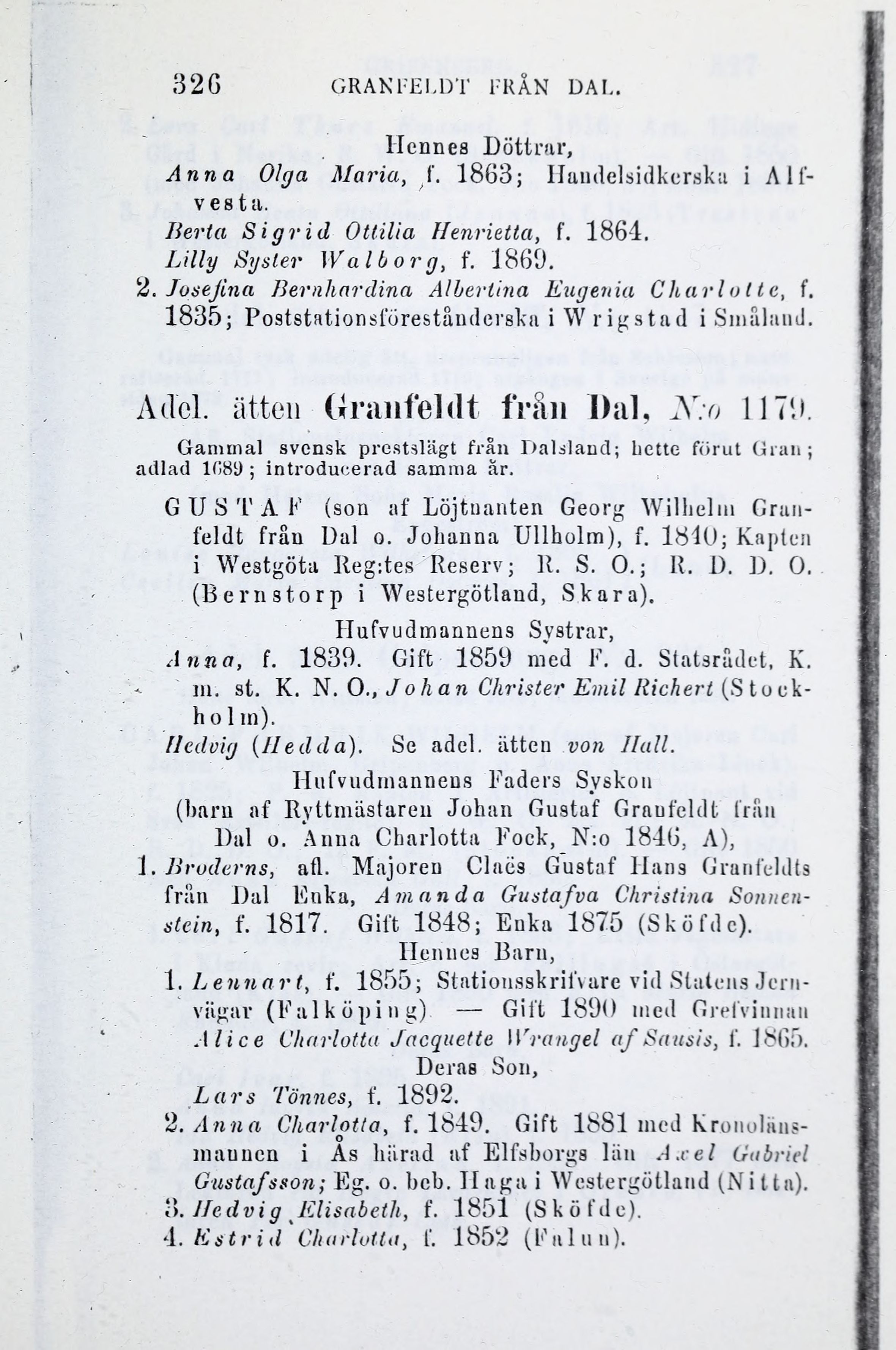 326 GRANFELDT FRÅN DAL.

Hennes Döttrar,

Anna Olga Maria, f. 1863; Handelsidkerska i Alfvesta.

Berta Sigrid Ottilia Henrietta, f. 1864.

Lilly Syster Walborg, f. 1869.

2. Josefina Bernhardina Albertina Eugenia Charlotte, f. 1835; Poststationsföreståndarska i Wrigstad i Småland.

Adel. ätten Granfeldt från Dal, N:o 1179.

Gammal svensk prestslägt från Dalsland; hette förut Gran; adlad 1689; introducerad samma år.

GUSTAF (son af Löjtnanten Georg Wilhelm Granfeldt från Dal o. Johanna Ullholm), f. 1840; Kapten i Westgöta Reg:tes Reserv; R. S. O.; R. D. D. O. (Bernstorp i Westergötland, Skara).

Hufvudmannens Systrar,

Anna, f. 1839. Gift 1859 med F. d. Statsrådet, K. m. st. K. N. O., Johan Christer Emil Richert (Stockholm).

Hedvig (Hedda). Se adel. ätten von Hall.

Hufvudmannens Faders Syskon (barn af Ryttmästaren Johan Gustaf Granfeldt från Dal o. Anna Charlotta Fock, N:o 1846, A),

1. Broderns, afl. Majoren Claës Gustaf Hans Granfeldts från Dal Enka, Amanda Gustafva Christina Sonnenstein, f. 1817. Gift 1848; Enka 1875 (Sköfde).

Hennes Barn,

1. Lennart, f. 1855; Stationsskrifvare vid Statens Jernvägar (Falköping) — Gift 1890 med Grefvinnan Alice Charlotta Jacquette Wrangel af Sausis, f. 1865.

Deras Son,

Lars Tönnes, f. 1892.

2. Anna Charlotta, f. 1849. Gift 1881 med Kronolänsmannen i Ås härad af Elfsborgs län Axel Gabriel Gustafsson; Eg. o. beb. Haga i Westergötland (Nitta).

3. Hedvig Elisabeth, f. 1851 (Sköfde).

4. Estrid Charlotta, f. 1852 (Falun).